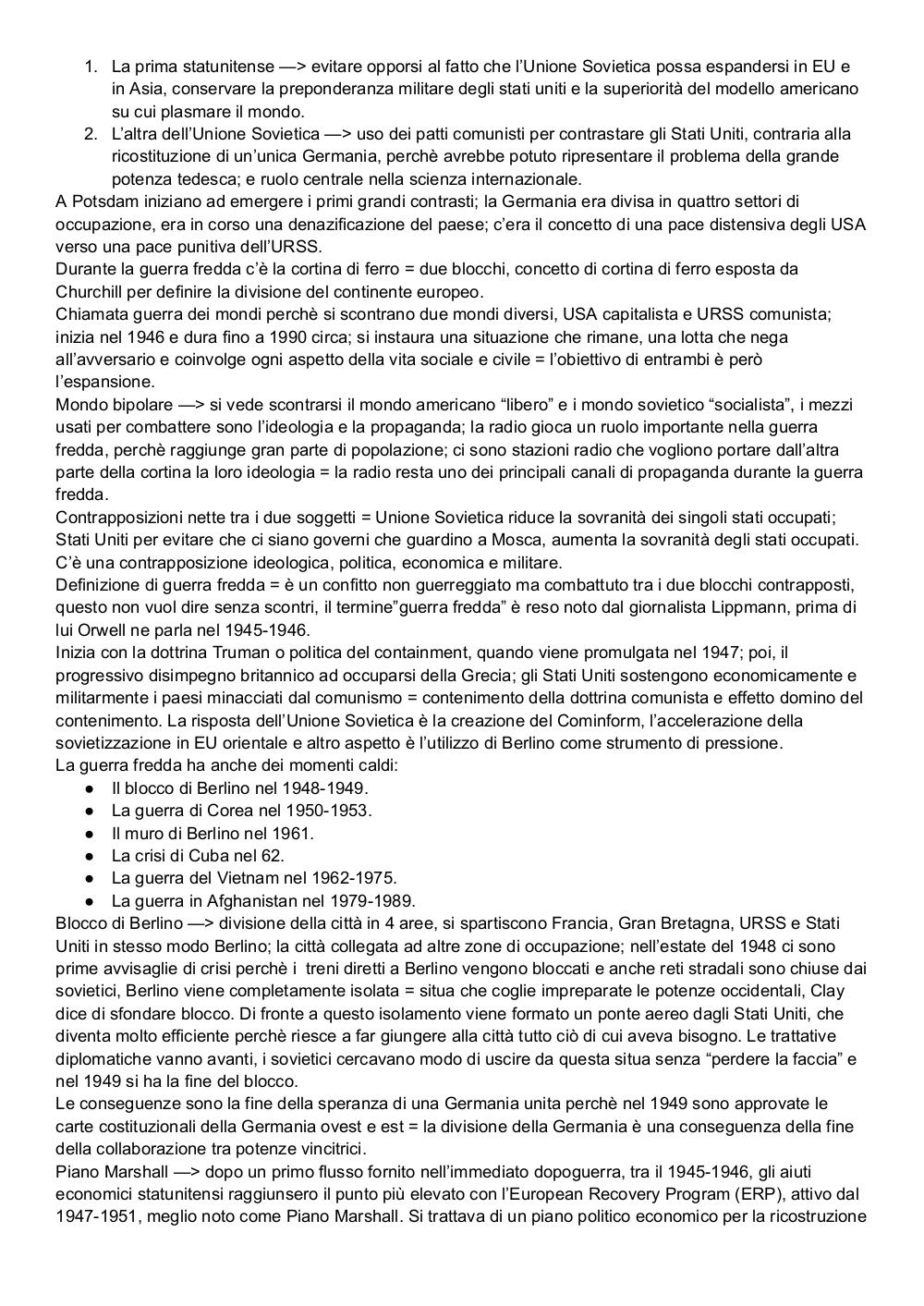 1. La prima statunitense —> evitare opporsi al fatto che l'Unione Sovietica possa espandersi in EU e in Asia, conservare la preponderanza militare degli stati uniti e la superiorità del modello americano su cui plasmare il mondo.
2. L'altra dell'Unione Sovietica —> uso dei patti comunisti per contrastare gli Stati Uniti, contraria alla ricostituzione di un'unica Germania, perchè avrebbe potuto ripresentare il problema della grande potenza tedesca; e ruolo centrale nella scienza internazionale.

A Potsdam iniziano ad emergere i primi grandi contrasti; la Germania era divisa in quattro settori di occupazione, era in corso una denazificazione del paese; c'era il concetto di una pace distensiva degli USA verso una pace punitiva dell'URSS.
Durante la guerra fredda c'è la cortina di ferro = due blocchi, concetto di cortina di ferro esposta da Churchill per definire la divisione del continente europeo.
Chiamata guerra dei mondi perchè si scontrano due mondi diversi, USA capitalista e URSS comunista; inizia nel 1946 e dura fino a 1990 circa; si instaura una situazione che rimane, una lotta che nega all'avversario e coinvolge ogni aspetto della vita sociale e civile = l'obiettivo di entrambi è però l'espansione.
Mondo bipolare —> si vede scontrarsi il mondo americano "libero" e i mondo sovietico "socialista", i mezzi usati per combattere sono l'ideologia e la propaganda; la radio gioca un ruolo importante nella guerra fredda, perchè raggiunge gran parte di popolazione; ci sono stazioni radio che vogliono portare dall'altra parte della cortina la loro ideologia = la radio resta uno dei principali canali di propaganda durante la guerra fredda.
Contrapposizioni nette tra i due soggetti = Unione Sovietica riduce la sovranità dei singoli stati occupati; Stati Uniti per evitare che ci siano governi che guardino a Mosca, aumenta la sovranità degli stati occupati. C'è una contrapposizione ideologica, politica, economica e militare.
Definizione di guerra fredda = è un confitto non guerreggiato ma combattuto tra i due blocchi contrapposti, questo non vuol dire senza scontri, il termine"guerra fredda" è reso noto dal giornalista Lippmann, prima di lui Orwell ne parla nel 1945-1946.
Inizia con la dottrina Truman o politica del containment, quando viene promulgata nel 1947; poi, il progressivo disimpegno britannico ad occuparsi della Grecia; gli Stati Uniti sostengono economicamente e militarmente i paesi minacciati dal comunismo = contenimento della dottrina comunista e effetto domino del contenimento. La risposta dell'Unione Sovietica è la creazione del Cominform, l'accelerazione della sovietizzazione in EU orientale e altro aspetto è l'utilizzo di Berlino come strumento di pressione.
La guerra fredda ha anche dei momenti caldi:
● Il blocco di Berlino nel 1948-1949.
● La guerra di Corea nel 1950-1953.
● Il muro di Berlino nel 1961.
● La crisi di Cuba nel 62.
● La guerra del Vietnam nel 1962-1975.
● La guerra in Afghanistan nel 1979-1989.
Blocco di Berlino —> divisione della città in 4 aree, si spartiscono Francia, Gran Bretagna, URSS e Stati Uniti in stesso modo Berlino; la città collegata ad altre zone di occupazione; nell'estate del 1948 ci sono prime avvisaglie di crisi perchè i treni diretti a Berlino vengono bloccati e anche reti stradali sono chiuse dai sovietici, Berlino viene completamente isolata = situa che coglie impreparate le potenze occidentali, Clay dice di sfondare blocco. Di fronte a questo isolamento viene formato un ponte aereo dagli Stati Uniti, che diventa molto efficiente perchè riesce a far giungere alla città tutto ciò di cui aveva bisogno. Le trattative diplomatiche vanno avanti, i sovietici cercavano modo di uscire da questa situa senza "perdere la faccia" e nel 1949 si ha la fine del blocco.
Le conseguenze sono la fine della speranza di una Germania unita perchè nel 1949 sono approvate le carte costituzionali della Germania ovest e est = la divisione della Germania è una conseguenza della fine della collaborazione tra potenze vincitrici.
Piano Marshall —> dopo un primo flusso fornito nell'immediato dopoguerra, tra il 1945-1946, gli aiuti economici statunitensi raggiunsero il punto più elevato con l'European Recovery Program (ERP), attivo dal 1947-1951, meglio noto come Piano Marshall. Si trattava di un piano politico economico per la ricostruzione